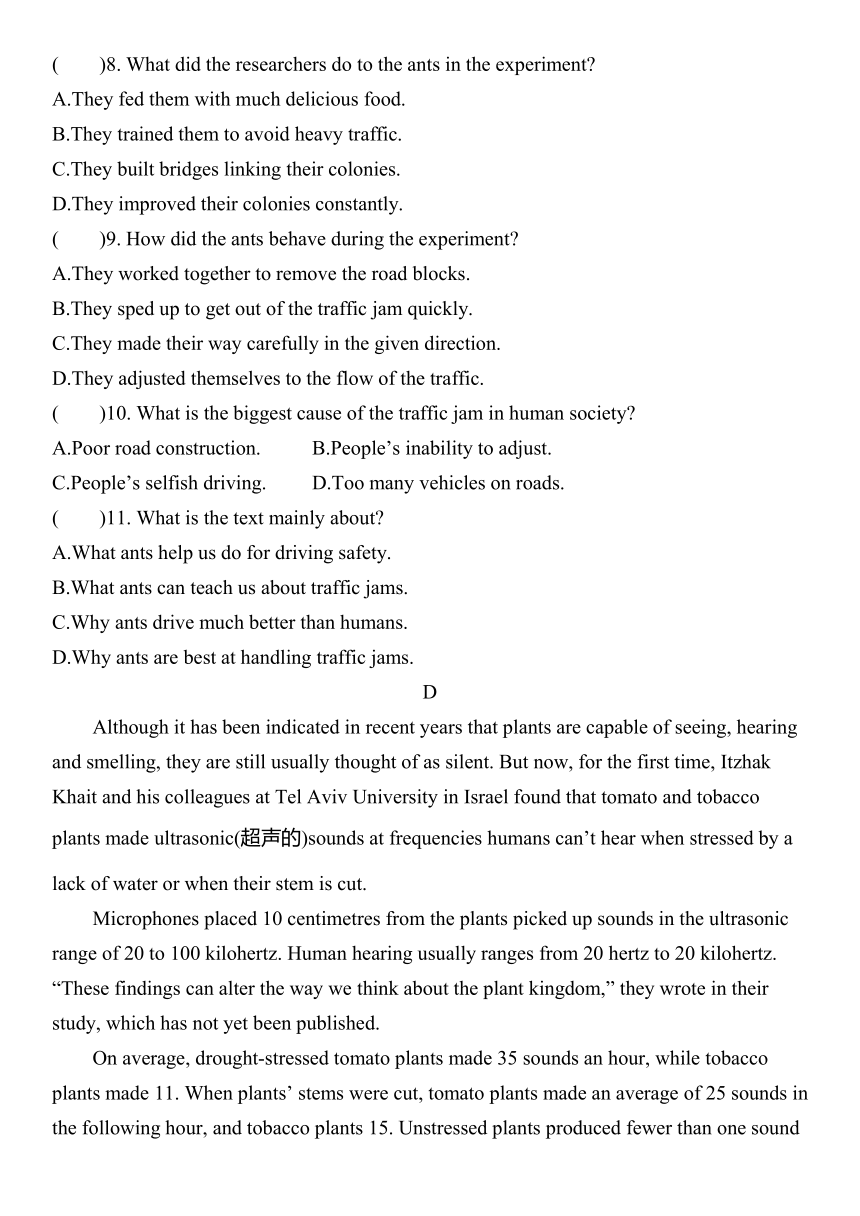 (　　)8. What did the researchers do to the ants in the experiment?
A.They fed them with much delicious food.
B.They trained them to avoid heavy traffic.
C.They built bridges linking their colonies.
D.They improved their colonies constantly.
(　　)9. How did the ants behave during the experiment?
A.They worked together to remove the road blocks.
B.They sped up to get out of the traffic jam quickly.
C.They made their way carefully in the given direction.
D.They adjusted themselves to the flow of the traffic.
(　　)10. What is the biggest cause of the traffic jam in human society?
A.Poor road construction.　　B.People’s inability to adjust.
C.People’s selfish driving.　　D.Too many vehicles on roads.
(　　)11. What is the text mainly about?
A.What ants help us do for driving safety.
B.What ants can teach us about traffic jams.
C.Why ants drive much better than humans.
D.Why ants are best at handling traffic jams.

D

Although it has been indicated in recent years that plants are capable of seeing, hearing and smelling, they are still usually thought of as silent. But now, for the first time, Itzhak Khait and his colleagues at Tel Aviv University in Israel found that tomato and tobacco plants made ultrasonic(超声的)sounds at frequencies humans can’t hear when stressed by a lack of water or when their stem is cut.

Microphones placed 10 centimetres from the plants picked up sounds in the ultrasonic range of 20 to 100 kilohertz. Human hearing usually ranges from 20 hertz to 20 kilohertz. “These findings can alter the way we think about the plant kingdom,” they wrote in their study, which has not yet been published.

On average, drought-stressed tomato plants made 35 sounds an hour, while tobacco plants made 11. When plants’ stems were cut, tomato plants made an average of 25 sounds in the following hour, and tobacco plants 15. Unstressed plants produced fewer than one sound